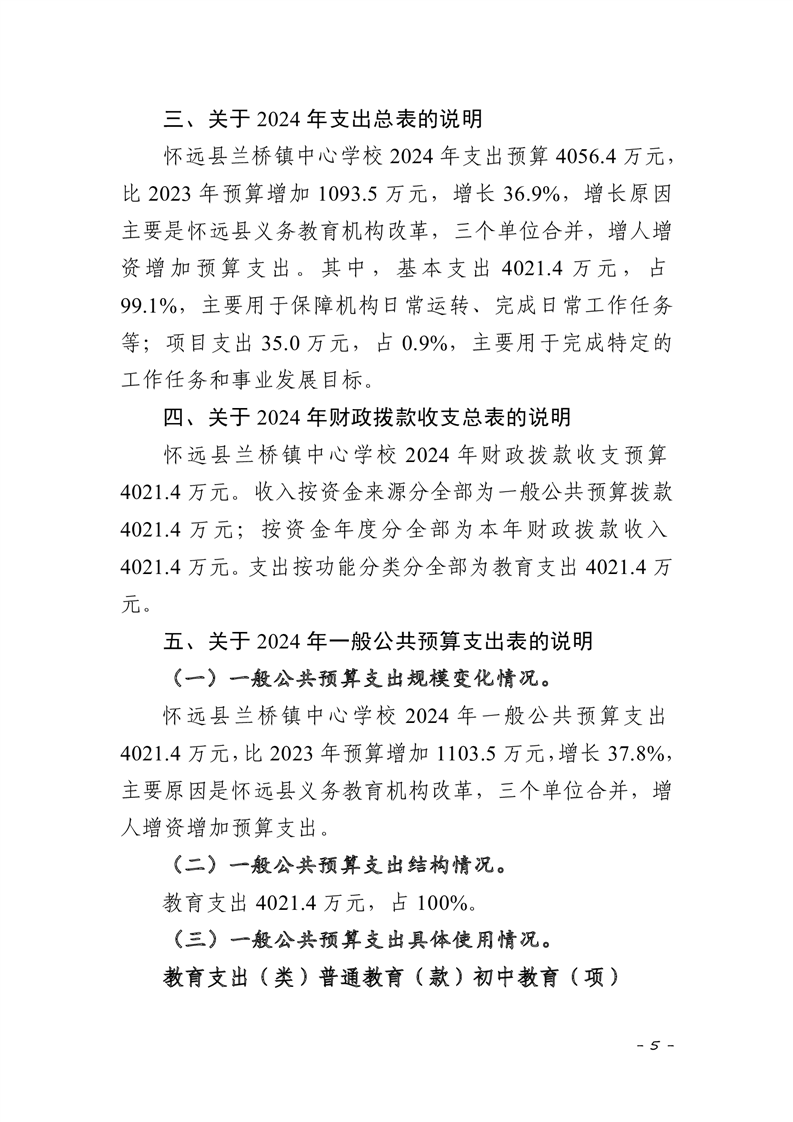 三、关于 2024 年支出总表的说明

怀远县兰桥镇中心学校 2024 年支出预算 4056.4 万元，比 2023 年预算增加 1093.5 万元，增长 36.9%，增长原因主要是怀远县义务教育机构改革，三个单位合并，增人增资增加预算支出。其中，基本支出 4021.4 万元，占 99.1%，主要用于保障机构日常运转、完成日常工作任务等；项目支出 35.0 万元，占 0.9%，主要用于完成特定的工作任务和事业发展目标。

四、关于 2024 年财政拨款收支总表的说明

怀远县兰桥镇中心学校 2024 年财政拨款收支预算 4021.4 万元。收入按资金来源分全部为一般公共预算拨款 4021.4 万元；按资金年度分全部为本年财政拨款收入 4021.4 万元。支出按功能分类分全部为教育支出 4021.4 万元。

五、关于 2024 年一般公共预算支出表的说明

（一）一般公共预算支出规模变化情况。

怀远县兰桥镇中心学校 2024 年一般公共预算支出 4021.4 万元，比 2023 年预算增加 1103.5 万元，增长 37.8%，主要原因是怀远县义务教育机构改革，三个单位合并，增人增资增加预算支出。

（二）一般公共预算支出结构情况。

教育支出 4021.4 万元，占 100%。

（三）一般公共预算支出具体使用情况。

教育支出（类）普通教育（款）初中教育（项）

- 5 -